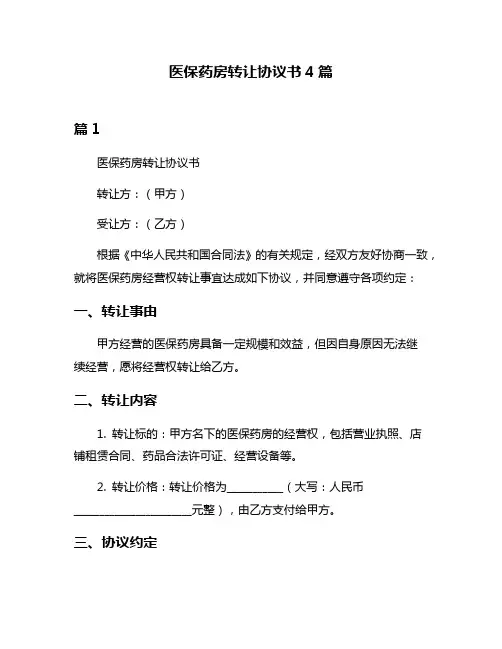 医保药房转让协议书 4 篇

篇 1

医保药房转让协议书

转让方：（甲方）

受让方：（乙方）

根据《中华人民共和国合同法》的有关规定，经双方友好协商一致，就将医保药房经营权转让事宜达成如下协议，并同意遵守各项约定：

一、转让事由

甲方经营的医保药房具备一定规模和效益，但因自身原因无法继续经营，愿将经营权转让给乙方。

二、转让内容

1. 转让标的：甲方名下的医保药房的经营权，包括营业执照、店铺租赁合同、药品合法许可证、经营设备等。

2. 转让价格：转让价格为__________（大写：人民币____________________元整），由乙方支付给甲方。

三、协议约定